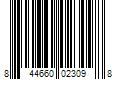 8 44660 02309 8